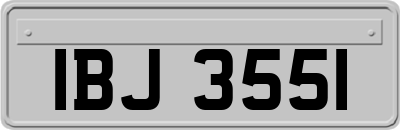 IBJ 3551